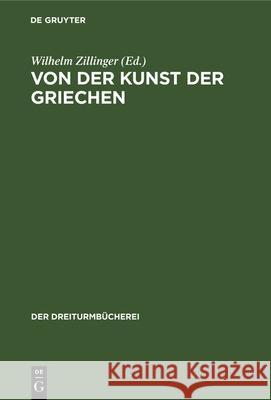 DE GRUYTER

Wilhelm Zillinger (Ed.)

VON DER KUNST DER GRIECHEN

DER DREITURMBÜCHEREI

DE G

Kraina Książek